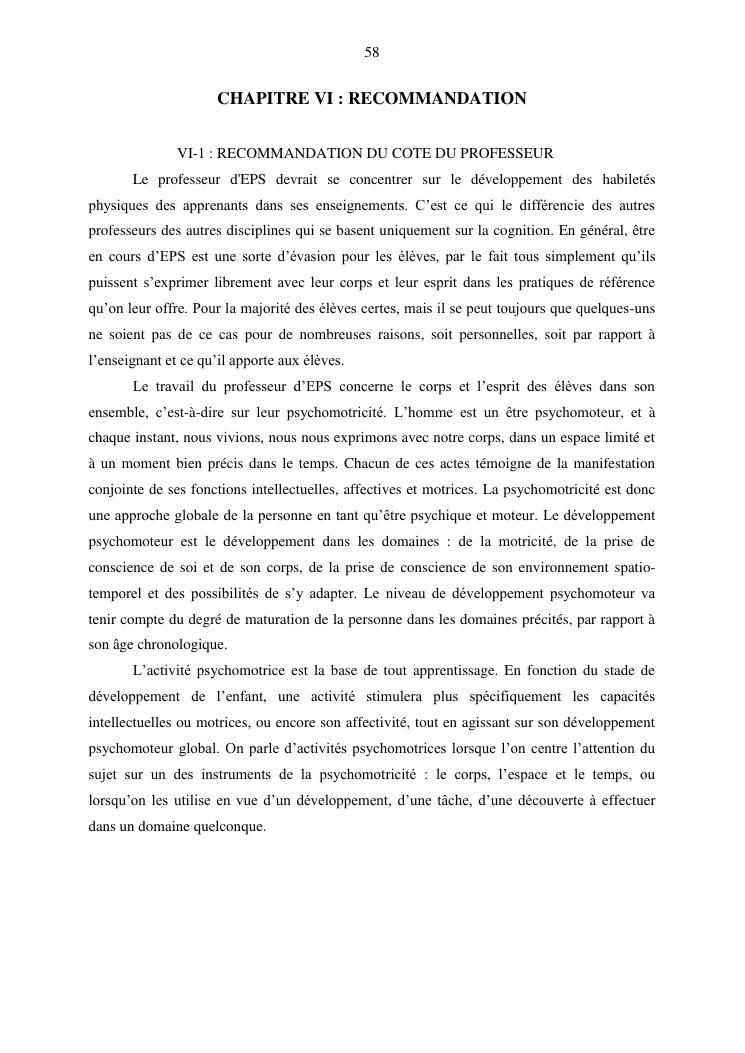 58

CHAPITRE VI : RECOMMANDATION

VI-1 : RECOMMANDATION DU COTE DU PROFESSEUR

Le professeur d'EPS devrait se concentrer sur le développement des habiletés physiques des apprenants dans ses enseignements. C’est ce qui le différencie des autres professeurs des autres disciplines qui se basent uniquement sur la cognition. En général, être en cours d’EPS est une sorte d’évasion pour les élèves, par le fait tous simplement qu’ils puissent s’exprimer librement avec leur corps et leur esprit dans les pratiques de référence qu’on leur offre. Pour la majorité des élèves certes, mais il se peut toujours que quelques-uns ne soient pas de ce cas pour de nombreuses raisons, soit personnelles, soit par rapport à l’enseignant et ce qu’il apporte aux élèves.

Le travail du professeur d’EPS concerne le corps et l’esprit des élèves dans son ensemble, c’est-à-dire sur leur psychomotricité. L’homme est un être psychomoteur, et à chaque instant, nous vivions, nous nous exprimons avec notre corps, dans un espace limité et à un moment bien précis dans le temps. Chacun de ces actes témoigne de la manifestation conjointe de ses fonctions intellectuelles, affectives et motrices. La psychomotricité est donc une approche globale de la personne en tant qu’être psychique et moteur. Le développement psychomoteur est le développement dans les domaines : de la motricité, de la prise de conscience de soi et de son corps, de la prise de conscience de son environnement spatio-temporel et des possibilités de s’y adapter. Le niveau de développement psychomoteur va tenir compte du degré de maturation de la personne dans les domaines précités, par rapport à son âge chronologique.

L’activité psychomotrice est la base de tout apprentissage. En fonction du stade de développement de l’enfant, une activité stimulera plus spécifiquement les capacités intellectuelles ou motrices, ou encore son affectivité, tout en agissant sur son développement psychomoteur global. On parle d’activités psychomotrices lorsque l’on centre l’attention du sujet sur un des instruments de la psychomotricité : le corps, l’espace et le temps, ou lorsqu’on les utilise en vue d’un développement, d’une tâche, d’une découverte à effectuer dans un domaine quelconque.